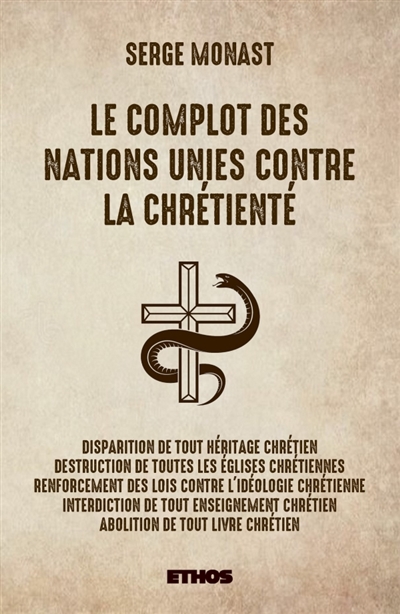 SERGE MONAST

LE COMPLOT DES NATIONS UNIES CONTRE LA CHRÉTIENTÉ

DISPARITION DE TOUT HÉRITAGE CHRÉTIEN
DESTRUCTION DE TOUTES LES ÉGLISES CHRÉTIENNES
RENFORCEMENT DES LOIS CONTRE L'IDÉOLOGIE CHRÉTIENNE
INTERDICTION DE TOUT ENSEIGNEMENT CHRÉTIEN
ABOLITION DE TOUT LIVRE CHRÉTIEN

ETHOS